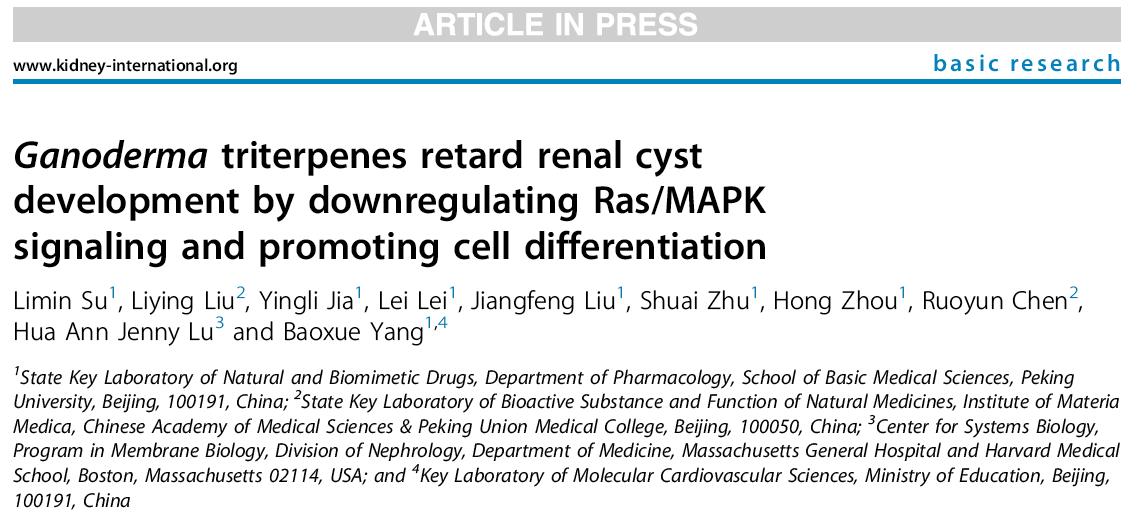 ARTICLE IN PRESS

www.kidney-international.org

basic research

Ganoderma triterpenes retard renal cyst development by downregulating Ras/MAPK signaling and promoting cell differentiation

Limin Su$^{1}$, Liying Liu$^{2}$, Yingli Jia$^{1}$, Lei Lei$^{1}$, Jiangfeng Liu$^{1}$, Shuai Zhu$^{1}$, Hong Zhou$^{1}$, Ruoyun Chen$^{2}$, Hua Ann Jenny Lu$^{3}$ and Baoxue Yang$^{1,4}$

$^{1}$State Key Laboratory of Natural and Biomimetic Drugs, Department of Pharmacology, School of Basic Medical Sciences, Peking University, Beijing, 100191, China; $^{2}$State Key Laboratory of Bioactive Substance and Function of Natural Medicines, Institute of Materia Medica, Chinese Academy of Medical Sciences & Peking Union Medical College, Beijing, 100050, China; $^{3}$Center for Systems Biology, Program in Membrane Biology, Division of Nephrology, Department of Medicine, Massachusetts General Hospital and Harvard Medical School, Boston, Massachusetts 02114, USA; and $^{4}$Key Laboratory of Molecular Cardiovascular Sciences, Ministry of Education, Beijing, 100191, China